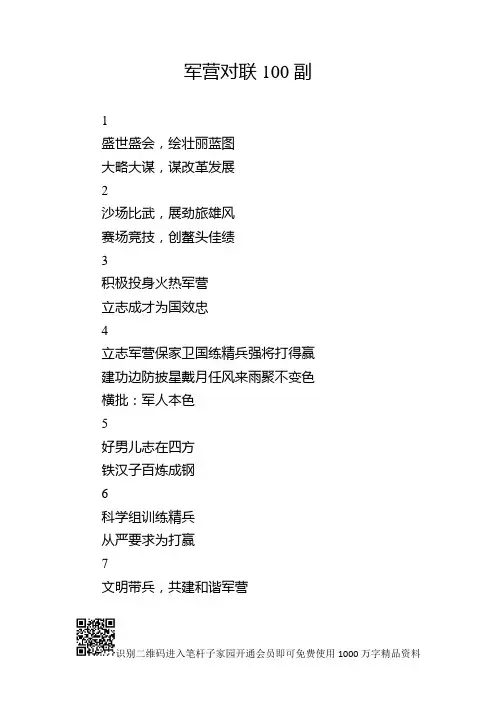 军营对联 100 副

1

盛世盛会，绘壮丽蓝图

大略大谋，谋改革发展

2

沙场比武，展劲旅雄风

赛场竞技，创鳌头佳绩

3

积极投身火热军营

立志成才为国效忠

4

立志军营保家卫国练精兵强将打得赢

建功边防披星戴月任风来雨聚不变色

横批：军人本色

5

好男儿志在四方

铁汉子百炼成钢

6

科学组训练精兵

从严要求为打赢

7

文明带兵，共建和谐军营

识别二维码进入笔杆子家园开通会员即可免费使用 1000 万字精品资料